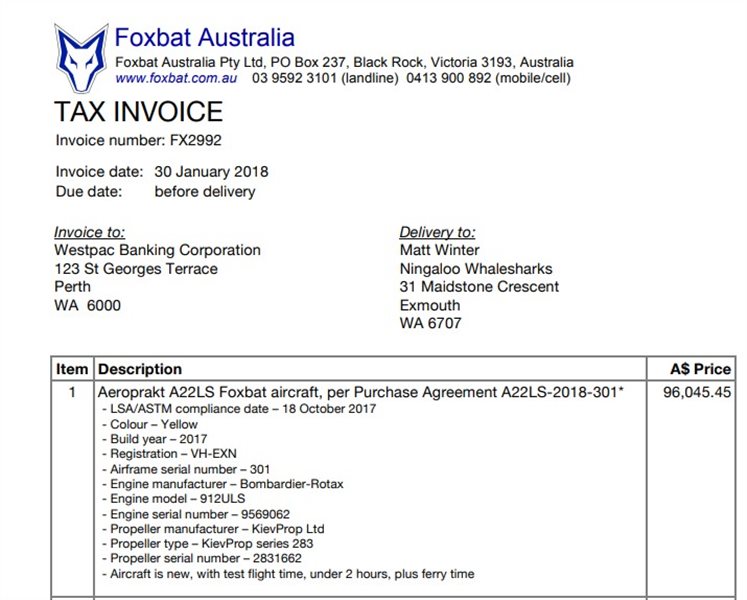 Foxbat Australia
Foxbat Australia Pty Ltd, PO Box 237, Black Rock, Victoria 3193, Australia
www.foxbat.com.au 03 9592 3101 (landline) 0413 900 892 (mobile/cell)

TAX INVOICE
Invoice number: FX2992

Invoice date: 30 January 2018
Due date: before delivery

Invoice to:
Westpac Banking Corporation
123 St Georges Terrace
Perth
WA 6000

Delivery to:
Matt Winter
Ningaloo Whalesharks
31 Maidstone Crescent
Exmouth
WA 6707

| Item | Description | A$ Price |
|---|---|---|
| 1 | Aeroprakt A22LS Foxbat aircraft, per Purchase Agreement A22LS-2018-301* - LSA/ASTM compliance date – 18 October 2017 - Colour – Yellow - Build year – 2017 - Registration – VH-EXN - Airframe serial number – 301 - Engine manufacturer – Bombardier-Rotax - Engine model – 912ULS - Engine serial number – 9569062 - Propeller manufacturer – KievProp Ltd - Propeller type – KievProp series 283 - Propeller serial number – 2831662 - Aircraft is new, with test flight time, under 2 hours, plus ferry time | 96,045.45 |